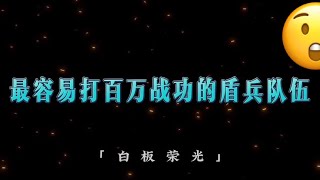 最容易打百万战功的盾兵队伍

「白板荣光」